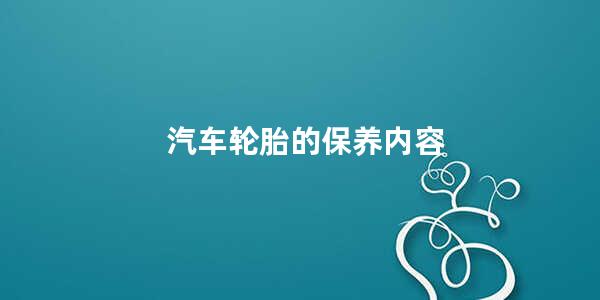 汽车轮胎的保养内容